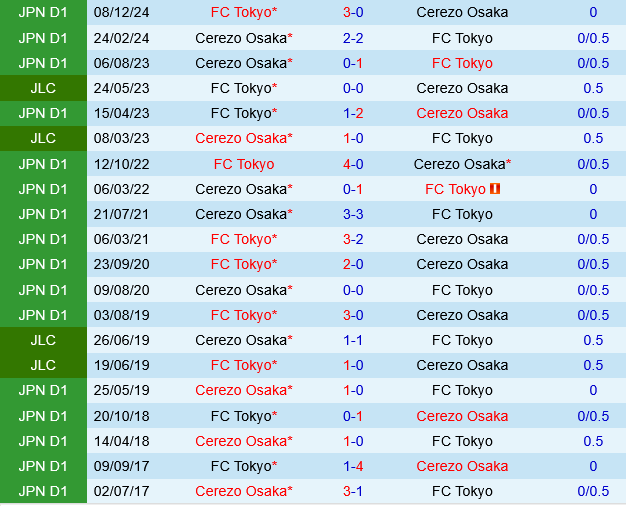 | JPN D1 | 08/12/24 | FC Tokyo* | 3-0 | Cerezo Osaka | 0 |
|---|---|---|---|---|---|
| JPN D1 | 24/02/24 | Cerezo Osaka* | 2-2 | FC Tokyo | 0/0.5 |
| JPN D1 | 06/08/23 | Cerezo Osaka* | 0-1 | FC Tokyo | 0/0.5 |
| JLC | 24/05/23 | FC Tokyo* | 0-0 | Cerezo Osaka | 0.5 |
| JPN D1 | 15/04/23 | FC Tokyo* | 1-2 | Cerezo Osaka | 0/0.5 |
| JLC | 08/03/23 | Cerezo Osaka* | 1-0 | FC Tokyo | 0.5 |
| JPN D1 | 12/10/22 | FC Tokyo | 4-0 | Cerezo Osaka* | 0/0.5 |
| JPN D1 | 06/03/22 | Cerezo Osaka* | 0-1 | FC Tokyo | 0 |
| JPN D1 | 21/07/21 | Cerezo Osaka* | 3-3 | FC Tokyo | 0 |
| JPN D1 | 06/03/21 | FC Tokyo* | 3-2 | Cerezo Osaka | 0/0.5 |
| JPN D1 | 23/09/20 | FC Tokyo* | 2-0 | Cerezo Osaka | 0/0.5 |
| JPN D1 | 09/08/20 | Cerezo Osaka* | 0-0 | FC Tokyo | 0/0.5 |
| JPN D1 | 03/08/19 | FC Tokyo* | 3-0 | Cerezo Osaka | 0/0.5 |
| JLC | 26/06/19 | Cerezo Osaka* | 1-1 | FC Tokyo | 0.5 |
| JLC | 19/06/19 | FC Tokyo* | 1-0 | Cerezo Osaka | 0.5 |
| JPN D1 | 25/05/19 | Cerezo Osaka* | 1-0 | FC Tokyo | 0 |
| JPN D1 | 20/10/18 | FC Tokyo* | 0-1 | Cerezo Osaka | 0/0.5 |
| JPN D1 | 14/04/18 | Cerezo Osaka* | 1-0 | FC Tokyo | 0.5 |
| JPN D1 | 09/09/17 | FC Tokyo* | 1-4 | Cerezo Osaka | 0 |
| JPN D1 | 02/07/17 | Cerezo Osaka* | 3-1 | FC Tokyo | 0/0.5 |